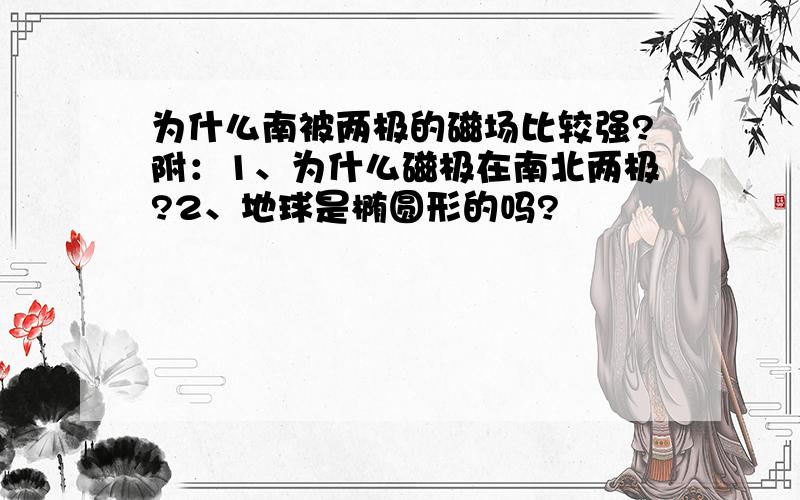 为什么南被两极的磁场比较强?附：1、为什么磁极在南北两极?2、地球是椭圆形的吗?